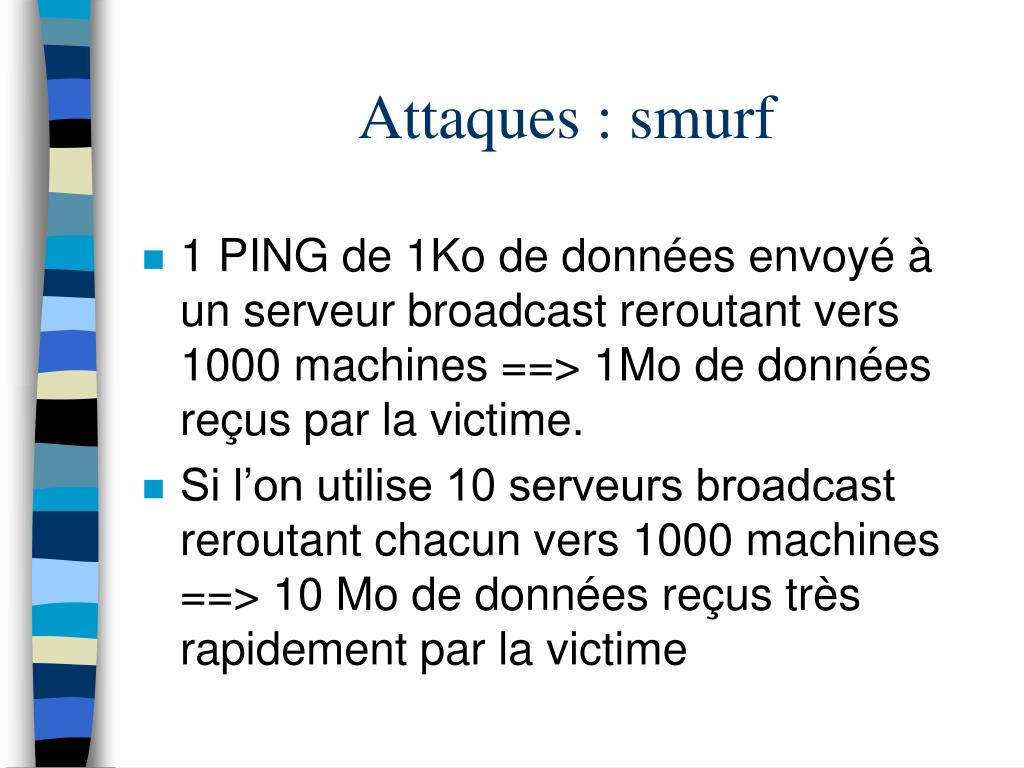 Attaques : smurf

• 1 PING de 1Ko de données envoyé à un serveur broadcast reroutant vers 1000 machines ==> 1Mo de données reçus par la victime.
• Si l'on utilise 10 serveurs broadcast reroutant chacun vers 1000 machines ==> 10 Mo de données reçus très rapidement par la victime